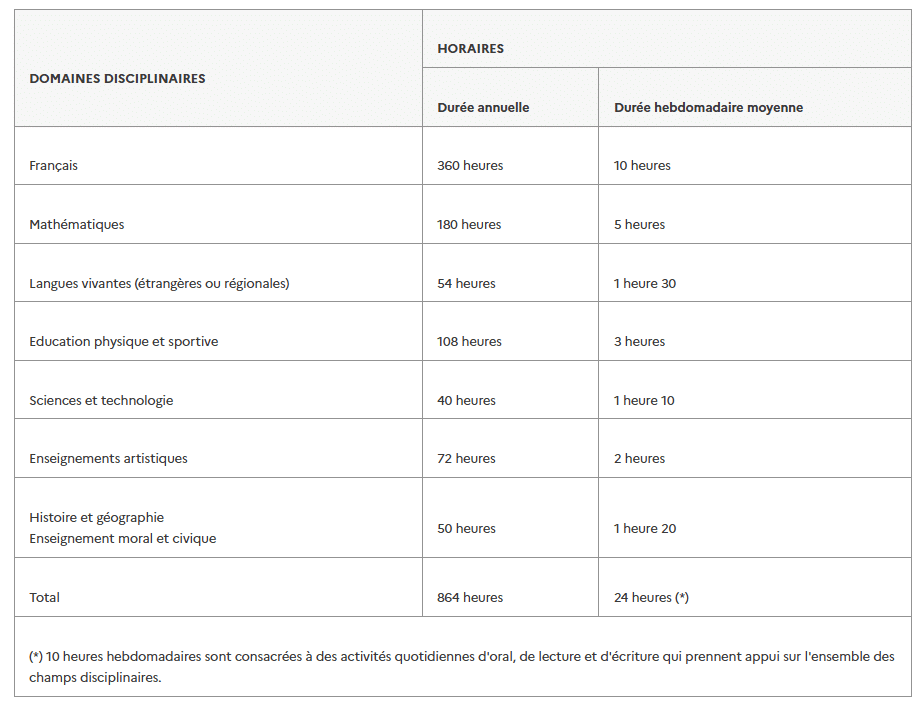 | DOMAINES DISCIPLINAIRES | HORAIRES | |
|---|---|---|
| | Durée annuelle | Durée hebdomadaire moyenne |
| Français | 360 heures | 10 heures |
| Mathématiques | 180 heures | 5 heures |
| Langues vivantes (étrangères ou régionales) | 54 heures | 1 heure 30 |
| Education physique et sportive | 108 heures | 3 heures |
| Sciences et technologie | 40 heures | 1 heure 10 |
| Enseignements artistiques | 72 heures | 2 heures |
| Histoire et géographie Enseignement moral et civique | 50 heures | 1 heure 20 |
| Total | 864 heures | 24 heures (*) |

(*) 10 heures hebdomadaires sont consacrées à des activités quotidiennes d'oral, de lecture et d'écriture qui prennent appui sur l'ensemble des champs disciplinaires.